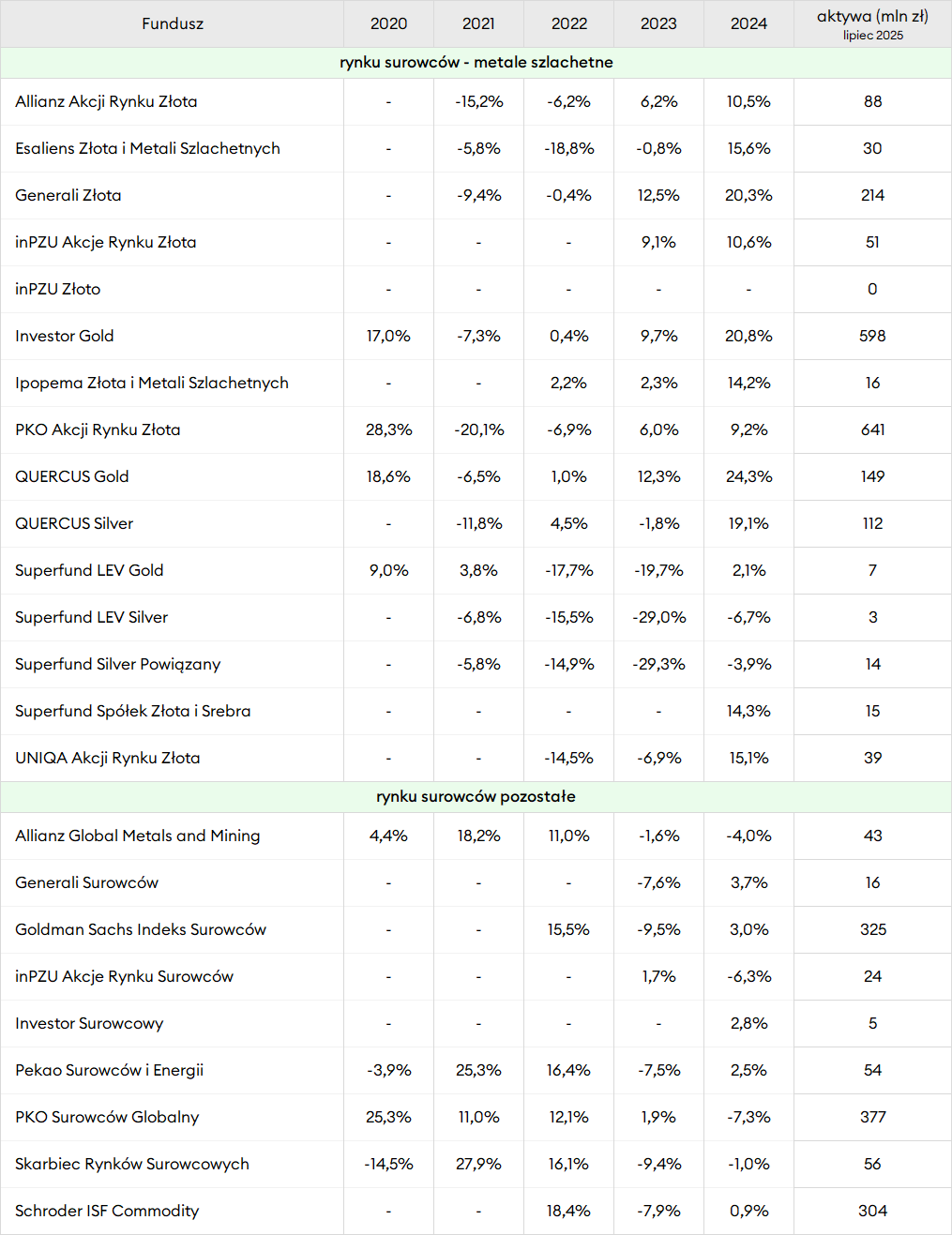 | Fundusz | 2020 | 2021 | 2022 | 2023 | 2024 | aktywa (mln zł) lipiec 2025 |
|---|---|---|---|---|---|---|
| rynku surowców - metale szlachetne | | | | | | |
| Allianz Akcji Rynku Złota | - | -15,2% | -6,2% | 6,2% | 10,5% | 88 |
| Esaliens Złota i Metali Szlachetnych | - | -5,8% | -18,8% | -0,8% | 15,6% | 30 |
| Generali Złota | - | -9,4% | -0,4% | 12,5% | 20,3% | 214 |
| inPZU Akcje Rynku Złota | - | - | - | 9,1% | 10,6% | 51 |
| inPZU Złoto | - | - | - | - | - | 0 |
| Investor Gold | 17,0% | -7,3% | 0,4% | 9,7% | 20,8% | 598 |
| Ipopema Złota i Metali Szlachetnych | - | - | 2,2% | 2,3% | 14,2% | 16 |
| PKO Akcji Rynku Złota | 28,3% | -20,1% | -6,9% | 6,0% | 9,2% | 641 |
| QUERCUS Gold | 18,6% | -6,5% | 1,0% | 12,3% | 24,3% | 149 |
| QUERCUS Silver | - | -11,8% | 4,5% | -1,8% | 19,1% | 112 |
| Superfund LEV Gold | 9,0% | 3,8% | -17,7% | -19,7% | 2,1% | 7 |
| Superfund LEV Silver | - | -6,8% | -15,5% | -29,0% | -6,7% | 3 |
| Superfund Silver Powiązany | - | -5,8% | -14,9% | -29,3% | -3,9% | 14 |
| Superfund Spółek Złota i Srebra | - | - | - | - | 14,3% | 15 |
| UNIQA Akcji Rynku Złota | - | - | -14,5% | -6,9% | 15,1% | 39 |
| rynku surowców pozostałe | | | | | | |
| Allianz Global Metals and Mining | 4,4% | 18,2% | 11,0% | -1,6% | -4,0% | 43 |
| Generali Surowców | - | - | - | -7,6% | 3,7% | 16 |
| Goldman Sachs Indeks Surowców | - | - | 15,5% | -9,5% | 3,0% | 325 |
| inPZU Akcje Rynku Surowców | - | - | - | 1,7% | -6,3% | 24 |
| Investor Surowcowy | - | - | - | - | 2,8% | 5 |
| Pekao Surowców i Energii | -3,9% | 25,3% | 16,4% | -7,5% | 2,5% | 54 |
| PKO Surowców Globalny | 25,3% | 11,0% | 12,1% | 1,9% | -7,3% | 377 |
| Skarbiec Rynków Surowcowych | -14,5% | 27,9% | 16,1% | -9,4% | -1,0% | 56 |
| Schroder ISF Commodity | - | - | 18,4% | -7,9% | 0,9% | 304 |